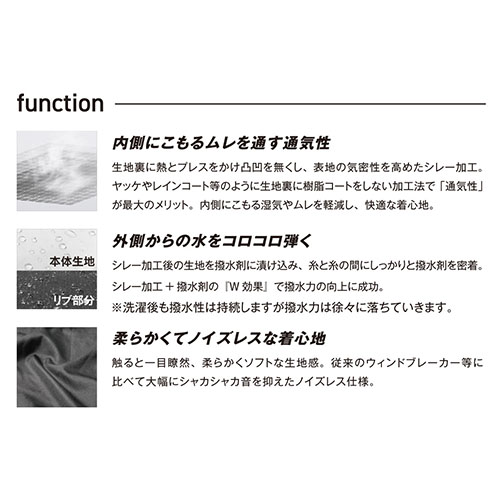 function

内側にこもるムレを通す通気性

生地裏に熱とプレスをかけ凸凹を無くし、表地の気密性を高めたシレー加工。ヤッケやレインコート等のように生地裏に樹脂コートをしない加工法で「通気性」が最大のメリット。内側にこもる湿気やムレを軽減し、快適な着心地。

本体生地

リブ部分

外側からの水をコロコロ弾く

シレー加工後の生地を撥水剤に漬け込み、糸と糸の間にしっかりと撥水剤を密着。シレー加工 + 撥水剤の『W 効果』で撥水力の向上に成功。
※洗濯後も撥水性は持続しますが撥水力は徐々に落ちていきます。

柔らかくてノイズレスな着心地

触ると一目瞭然、柔らかくソフトな生地感。従来のウィンドブレーカー等に比べて大幅にシャカシャカ音を抑えたノイズレス仕様。